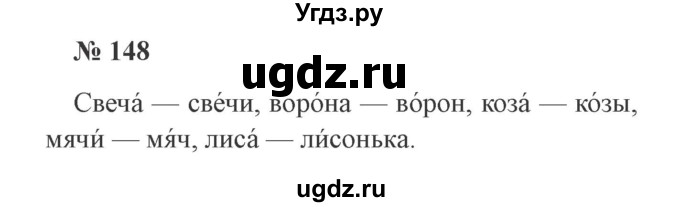 Угдз.ру

№ 148

ugdz.ru

Свеча́ — све́чи, воро́на — во́рон, коза́ — ко́зы, мячи́ — мя́ч, лиса́ — ли́сонька.

ugdz.ru